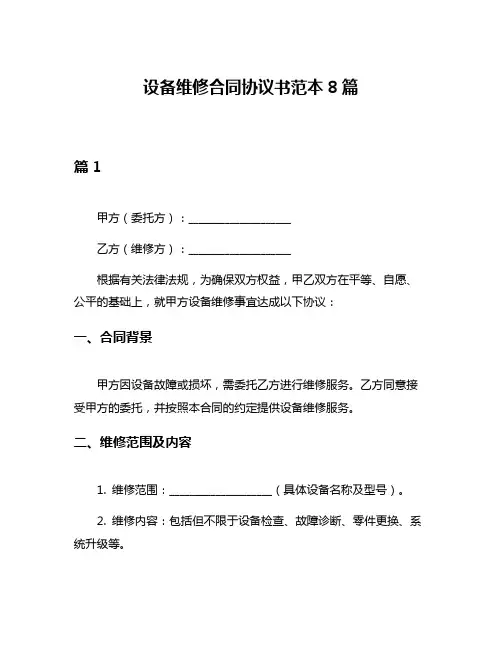 设备维修合同协议书范本 8 篇

篇 1

甲方（委托方）：__________________

乙方（维修方）：__________________

根据有关法律法规，为确保双方权益，甲乙双方在平等、自愿、公平的基础上，就甲方设备维修事宜达成以下协议：

一、合同背景

甲方因设备故障或损坏，需委托乙方进行维修服务。乙方同意接受甲方的委托，并按照本合同的约定提供设备维修服务。

二、维修范围及内容

1. 维修范围：__________________（具体设备名称及型号）。

2. 维修内容：包括但不限于设备检查、故障诊断、零件更换、系统升级等。